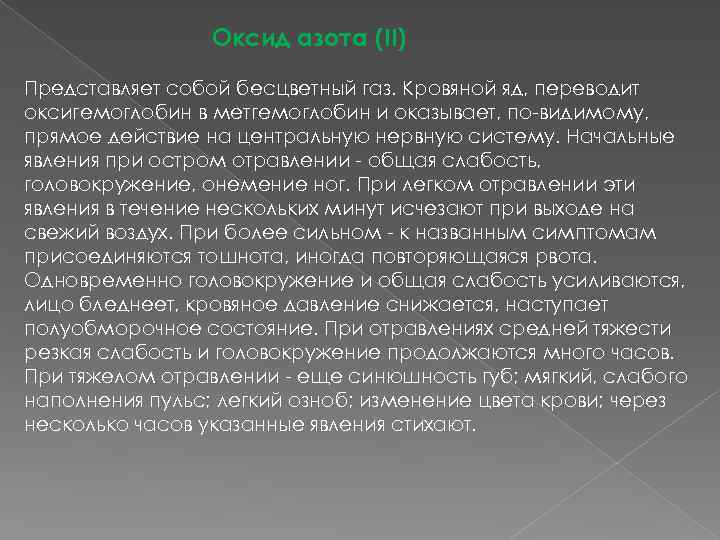 Оксид азота (II)

Представляет собой бесцветный газ. Кровяной яд, переводит оксигемоглобин в метгемоглобин и оказывает, по-видимому, прямое действие на центральную нервную систему. Начальные явления при остром отравлении - общая слабость, головокружение, онемение ног. При легком отравлении эти явления в течение нескольких минут исчезают при выходе на свежий воздух. При более сильном - к названным симптомам присоединяются тошнота, иногда повторяющаяся рвота. Одновременно головокружение и общая слабость усиливаются, лицо бледнеет, кровяное давление снижается, наступает полуобморочное состояние. При отравлениях средней тяжести резкая слабость и головокружение продолжаются много часов. При тяжелом отравлении - еще синюшность губ; мягкий, слабого наполнения пульс; легкий озноб; изменение цвета крови; через несколько часов указанные явления стихают.